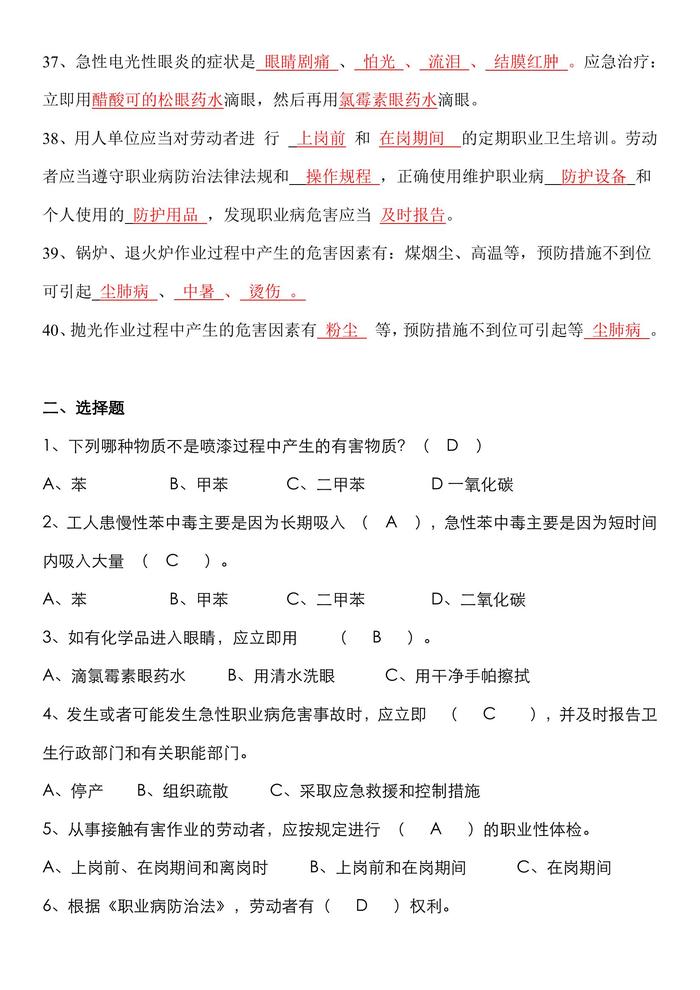 37、急性电光性眼炎的症状是 眼睛剧痛 、 怕光 、 流泪 、 结膜红肿 。应急治疗：立即用醋酸可的松眼药水滴眼，然后再用氯霉素眼药水滴眼。

38、用人单位应当对劳动者进 行 上岗前 和 在岗期间 的定期职业卫生培训。劳动者应当遵守职业病防治法律法规和 操作规程 ，正确使用维护职业病 防护设备 和个人使用的 防护用品 ，发现职业病危害应当 及时报告。

39、锅炉、退火炉作业过程中产生的危害因素有：煤烟尘、高温等，预防措施不到位可引起 尘肺病 、 中暑 、 烫伤 。

40、抛光作业过程中产生的危害因素有 粉尘 等，预防措施不到位可引起等 尘肺病 。

二、选择题

1、下列哪种物质不是喷漆过程中产生的有害物质？（ D ）

A、苯　B、甲苯　C、二甲苯　D 一氧化碳

2、工人患慢性苯中毒主要是因为长期吸入 （ A ），急性苯中毒主要是因为短时间内吸入大量 （ C ）。

A、苯　B、甲苯　C、二甲苯　D、二氧化碳

3、如有化学品进入眼睛，应立即用 （ B ）。

A、滴氯霉素眼药水　B、用清水洗眼　C、用干净手帕擦拭

4、发生或者可能发生急性职业病危害事故时，应立即 （ C ），并及时报告卫生行政部门和有关职能部门。

A、停产　B、组织疏散　C、采取应急救援和控制措施

5、从事接触有害作业的劳动者，应按规定进行 （ A ）的职业性体检。

A、上岗前、在岗期间和离岗时　B、上岗前和在岗期间　C、在岗期间

6、根据《职业病防治法》，劳动者有（ D ）权利。